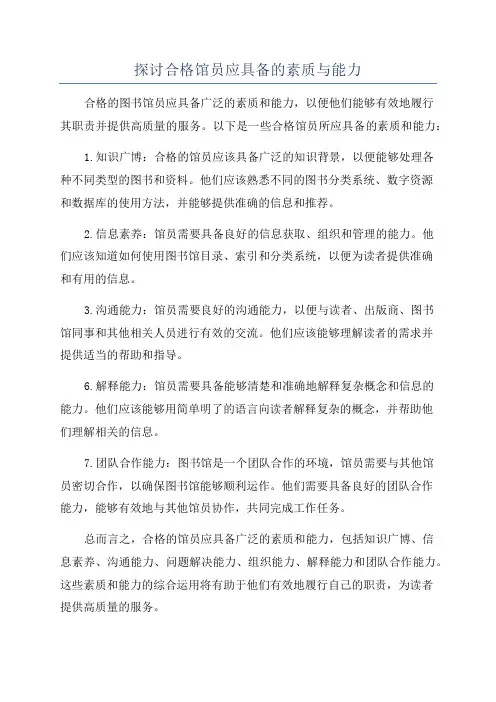 探讨合格馆员应具备的素质与能力

合格的图书馆员应具备广泛的素质和能力，以便他们能够有效地履行其职责并提供高质量的服务。以下是一些合格馆员所应具备的素质和能力：

1. 知识广博：合格的馆员应该具备广泛的知识背景，以便能够处理各种不同类型的图书和资料。他们应该熟悉不同的图书分类系统、数字资源和数据库的使用方法，并能够提供准确的信息和推荐。

2. 信息素养：馆员需要具备良好的信息获取、组织和管理的能力。他们应该知道如何使用图书馆目录、索引和分类系统，以便为读者提供准确和有用的信息。

3. 沟通能力：馆员需要良好的沟通能力，以便与读者、出版商、图书馆同事和其他相关人员进行有效的交流。他们应该能够理解读者的需求并提供适当的帮助和指导。

6. 解释能力：馆员需要具备能够清楚和准确地解释复杂概念和信息的能力。他们应该能够用简单明了的语言向读者解释复杂的概念，并帮助他们理解相关的信息。

7. 团队合作能力：图书馆是一个团队合作的环境，馆员需要与其他馆员密切合作，以确保图书馆能够顺利运作。他们需要具备良好的团队合作能力，能够有效地与其他馆员协作，共同完成工作任务。

总而言之，合格的馆员应具备广泛的素质和能力，包括知识广博、信息素养、沟通能力、问题解决能力、组织能力、解释能力和团队合作能力。这些素质和能力的综合运用将有助于他们有效地履行自己的职责，为读者提供高质量的服务。